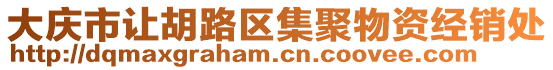 大庆市让胡路区集聚物资经销处
http://dqmaxgraham.cn.coovee.com